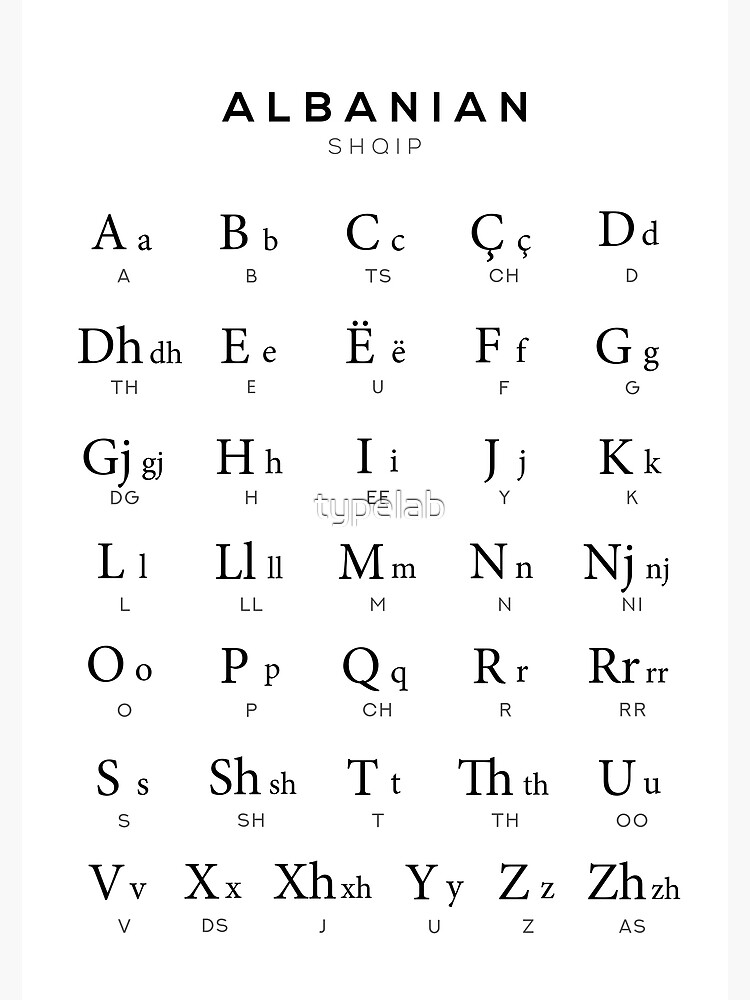 ALBANIAN
SHQIP

A a
A

B b
B

C c
TS

Ç ç
CH

D d
D

Dh dh
TH

E e
E

Ë ë
U

F f
F

G g
G

Gj gj
DG

H h
H

I i
EE

J j
Y

K k
K

L l
L

Ll ll
LL

M m
M

N n
N

Nj nj
NI

O o
O

P p
P

Q q
CH

R r
R

Rr rr
RR

S s
S

Sh sh
SH

T t
T

Th th
TH

U u
OO

V v
V

X x
DS

Xh xh
J

Y y
U

Z z
Z

Zh zh
AS

typelab